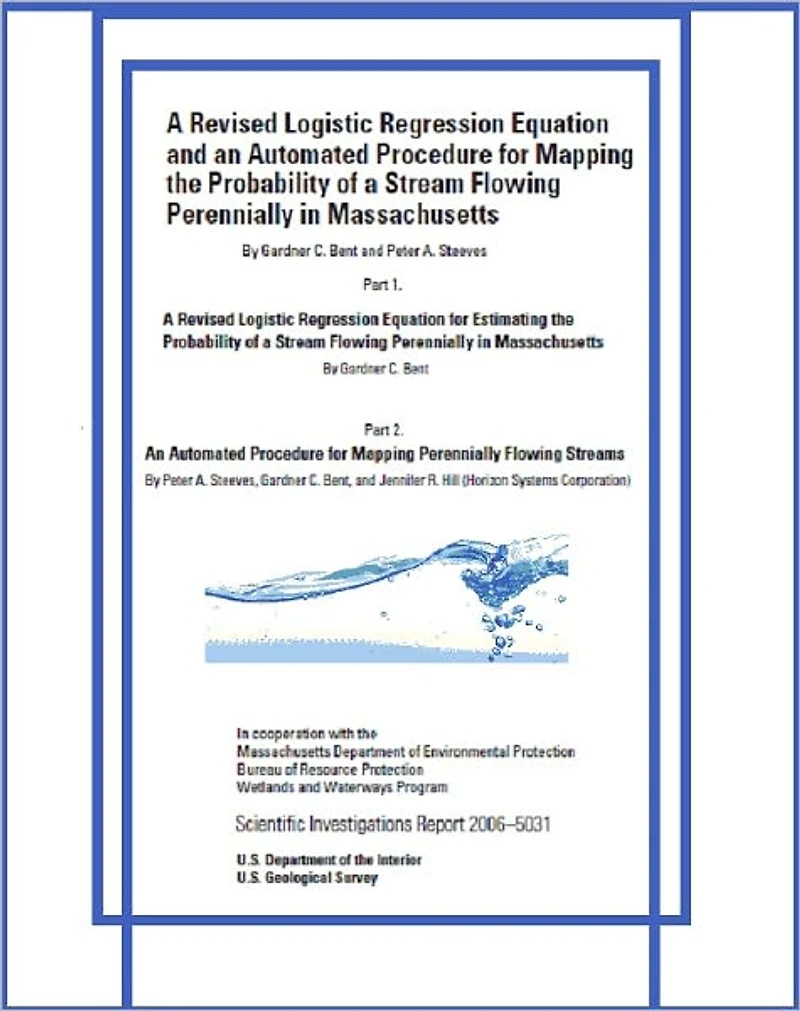 A Revised Logistic Regression Equation and an Automated Procedure for Mapping the Probability of a Stream Flowing Perennially in Massachusetts

By Gardner C. Bent and Peter A. Steeves

Part 1.

A Revised Logistic Regression Equation for Estimating the Probability of a Stream Flowing Perennially in Massachusetts

By Gardner C. Bent

Part 2.

An Automated Procedure for Mapping Perennially Flowing Streams

By Peter A. Steeves, Gardner C. Bent, and Jennifer R. Hill (Horizon Systems Corporation)

In cooperation with the
Massachusetts Department of Environmental Protection
Bureau of Resource Protection
Wetlands and Waterways Program

Scientific Investigations Report 2006–5031

U.S. Department of the Interior
U.S. Geological Survey